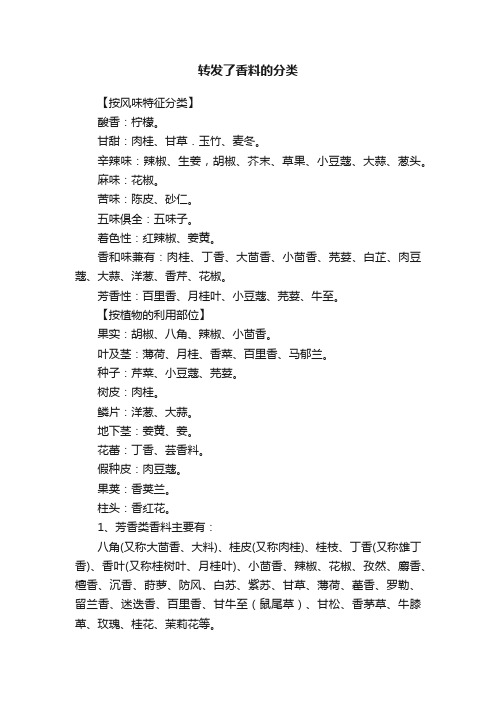 转发了香料的分类

【按风味特征分类】

酸香：柠檬。

甘甜：肉桂、甘草．玉竹、麦冬。

辛辣味：辣椒、生姜，胡椒、芥末、草果、小豆蔻、大蒜、葱头。

麻味：花椒。

苦味：陈皮、砂仁。

五味俱全：五味子。

着色性：红辣椒、姜黄。

香和味兼有：肉桂、丁香、大茴香、小茴香、芫荽、白芷、肉豆蔻、大蒜、洋葱、香芹、花椒。

芳香性：百里香、月桂叶、小豆蔻、芫荽、牛至。

【按植物的利用部位】

果实：胡椒、八角、辣椒、小茴香。

叶及茎：薄荷、月桂、香菜、百里香、马郁兰。

种子：芹菜、小豆蔻、芫荽。

树皮：肉桂。

鳞片：洋葱、大蒜。

地下茎：姜黄、姜。

花蕾：丁香、芸香料。

假种皮：肉豆蔻。

果荚：香荚兰。

柱头：香红花。

1、芳香类香料主要有：

八角(又称大茴香、大料)、桂皮(又称肉桂)、桂枝、丁香(又称雄丁香)、香叶(又称桂树叶、月桂叶)、小茴香、辣椒、花椒、孜然、麝香、檀香、沉香、莳萝、防风、白苏、紫苏、甘草、薄荷、藿香、罗勒、留兰香、迷迭香、百里香、甘牛至（鼠尾草）、甘松、香茅草、牛膝草、玫瑰、桂花、茉莉花等。